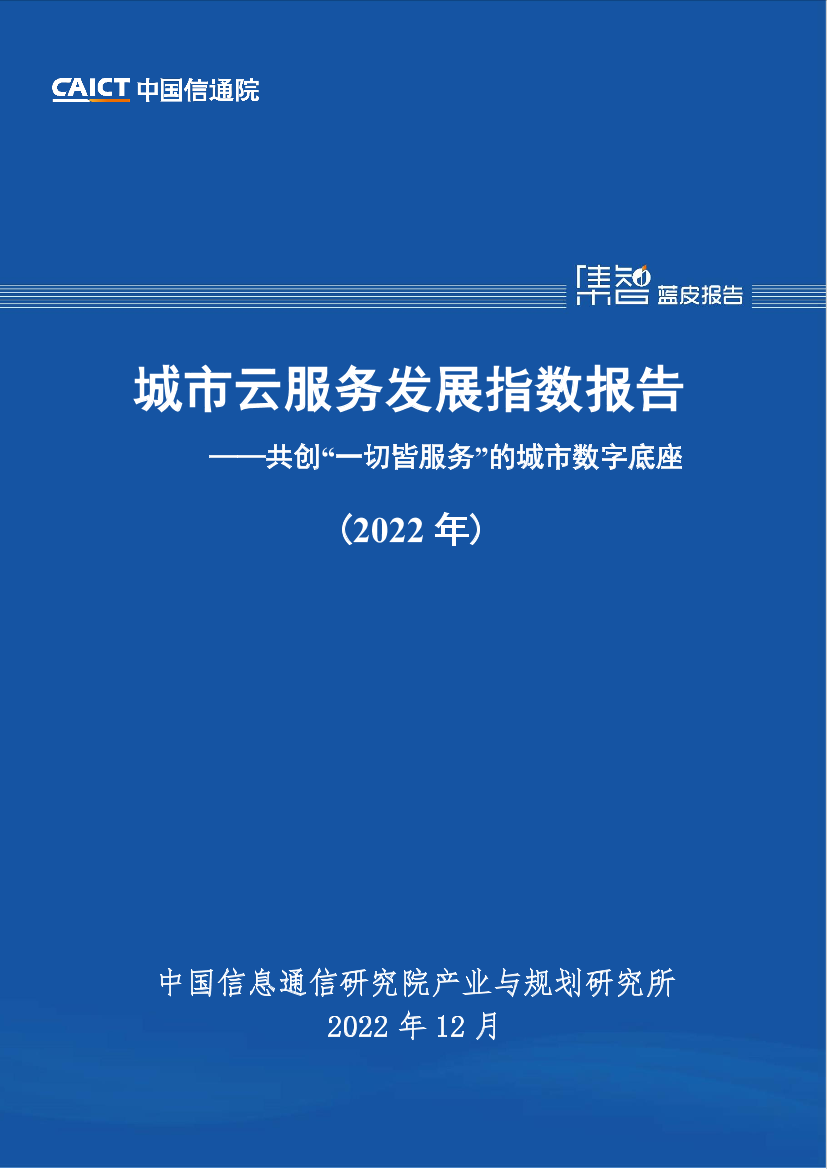 CAICT 中国信通院

集智 蓝皮报告

城市云服务发展指数报告

——共创“一切皆服务”的城市数字底座

（2022 年）

中国信息通信研究院产业与规划研究所

2022 年 12 月